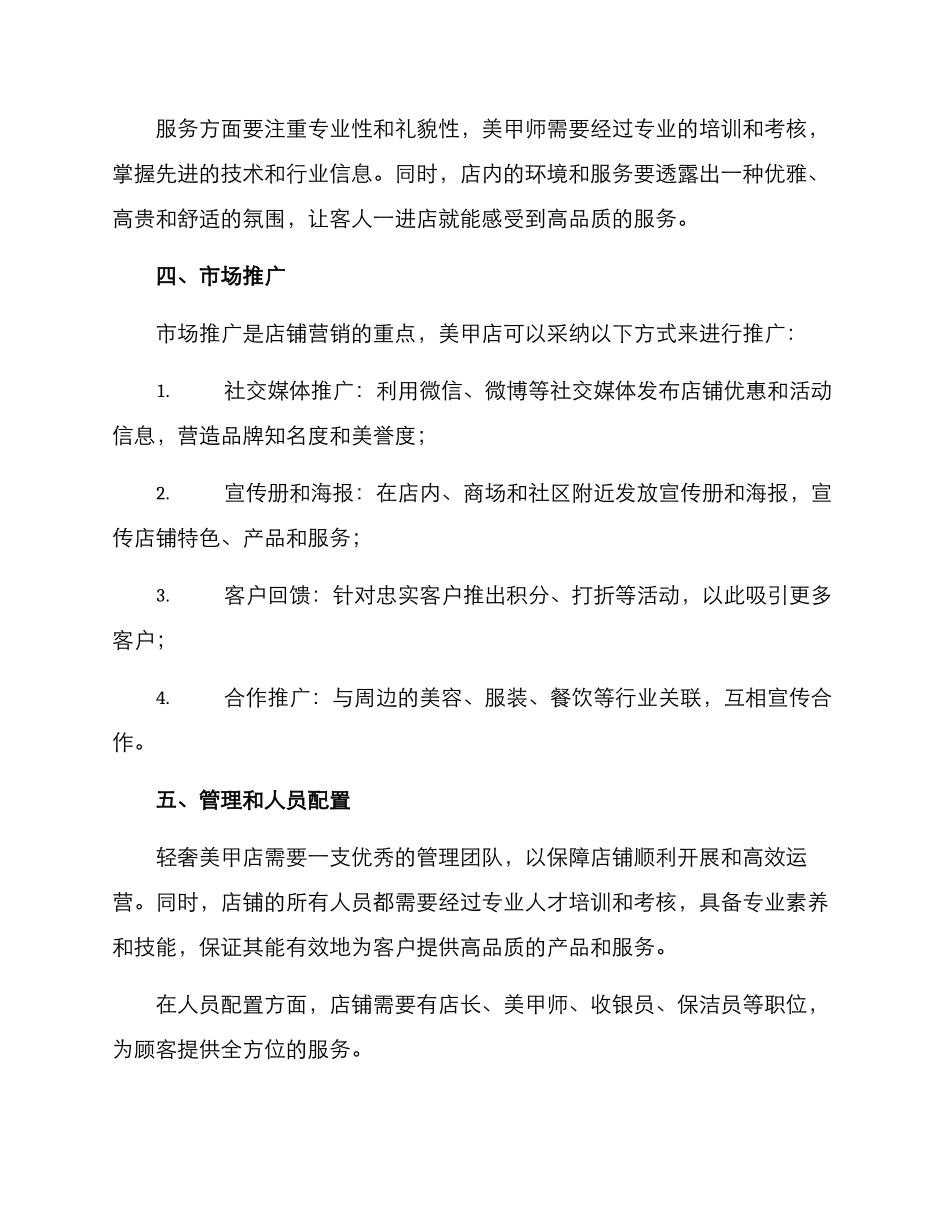 服务方面要注重专业性和礼貌性，美甲师需要经过专业的培训和考核，掌握先进的技术和行业信息。同时，店内的环境和服务要透露出一种优雅、高贵和舒适的氛围，让客人一进店就能感受到高品质的服务。

四、市场推广

市场推广是店铺营销的重点，美甲店可以采纳以下方式来进行推广：

1. 社交媒体推广：利用微信、微博等社交媒体发布店铺优惠和活动信息，营造品牌知名度和美誉度；

2. 宣传册和海报：在店内、商场和社区附近发放宣传册和海报，宣传店铺特色、产品和服务；

3. 客户回馈：针对忠实客户推出积分、打折等活动，以此吸引更多客户；

4. 合作推广：与周边的美容、服装、餐饮等行业关联，互相宣传合作。

五、管理和人员配置

轻奢美甲店需要一支优秀的管理团队，以保障店铺顺利开展和高效运营。同时，店铺的所有人员都需要经过专业人才培训和考核，具备专业素养和技能，保证其能有效地为客户提供高品质的产品和服务。

在人员配置方面，店铺需要有店长、美甲师、收银员、保洁员等职位，为顾客提供全方位的服务。